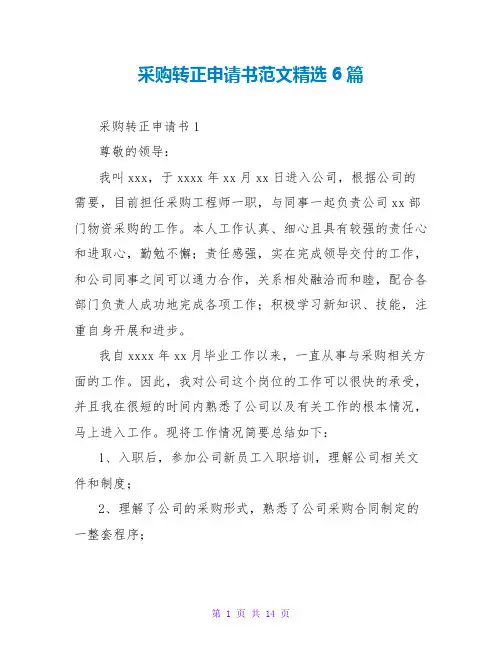 采购转正申请书范文精选 6 篇

采购转正申请书 1

尊敬的领导：

我叫 xxx，于 xxxx 年 xx 月 xx 日进入公司，根据公司的需要，目前担任采购工程师一职，与同事一起负责公司 xx 部门物资采购的工作。本人工作认真、细心且具有较强的责任心和进取心，勤勉不懈；责任感强，实在完成领导交付的工作，和公司同事之间可以通力合作，关系相处融洽而和睦，配合各部门负责人成功地完成各项工作；积极学习新知识、技能，注重自身开展和进步。

我自 xxxx 年 xx 月毕业工作以来，一直从事与采购相关方面的工作。因此，我对公司这个岗位的工作可以很快的承受，并且我在很短的时间内熟悉了公司以及有关工作的根本情况，马上进入工作。现将工作情况简要总结如下：

1、入职后，参加公司新员工入职培训，理解公司相关文件和制度；

2、理解了公司的采购形式，熟悉了公司采购合同制定的一整套程序；

第 1 页 共 14 页